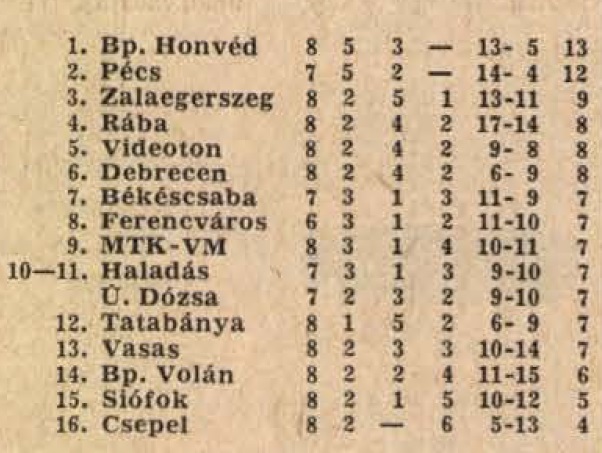 | | | | | | | | |
|---|---|---|---|---|---|---|---|
| 1. | Bp. Honvéd | 8 | 5 | 3 | — | 13- 5 | 13 |
| 2. | Pécs | 7 | 5 | 2 | — | 14- 4 | 12 |
| 3. | Zalaegerszeg | 8 | 2 | 5 | 1 | 13-11 | 9 |
| 4. | Rába | 8 | 2 | 4 | 2 | 17-14 | 8 |
| 5. | Videoton | 8 | 2 | 4 | 2 | 9- 8 | 8 |
| 6. | Debrecen | 8 | 2 | 4 | 2 | 6- 9 | 8 |
| 7. | Békéscsaba | 7 | 3 | 1 | 3 | 11- 9 | 7 |
| 8. | Ferencváros | 6 | 3 | 1 | 2 | 11-10 | 7 |
| 9. | MTK-VM | 8 | 3 | 1 | 4 | 10-11 | 7 |
| 10—11. | Haladás | 7 | 3 | 1 | 3 | 9-10 | 7 |
| | Ú. Dózsa | 7 | 2 | 3 | 2 | 9-10 | 7 |
| 12. | Tatabánya | 8 | 1 | 5 | 2 | 6- 9 | 7 |
| 13. | Vasas | 8 | 2 | 3 | 3 | 10-14 | 7 |
| 14. | Bp. Volán | 8 | 2 | 2 | 4 | 11-15 | 6 |
| 15. | Siófok | 8 | 2 | 1 | 5 | 10-12 | 5 |
| 16. | Csepel | 8 | 2 | — | 6 | 5-13 | 4 |